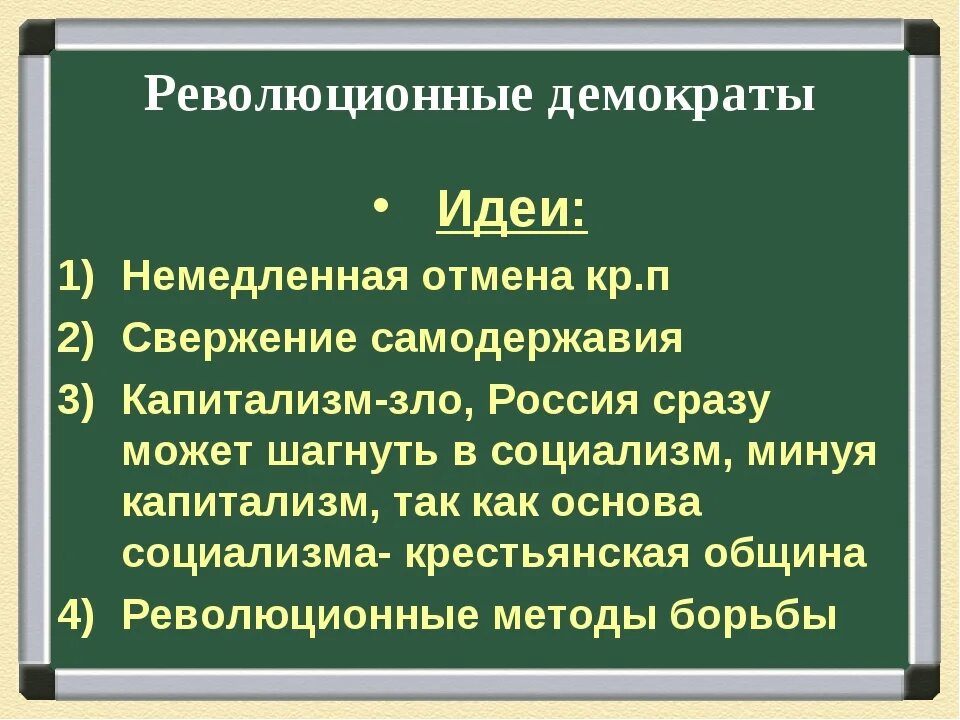 Революционные демократы

• Идеи:

1) Немедленная отмена кр.п
2) Свержение самодержавия
3) Капитализм-зло, Россия сразу может шагнуть в социализм, минуя капитализм, так как основа социализма- крестьянская община
4) Революционные методы борьбы